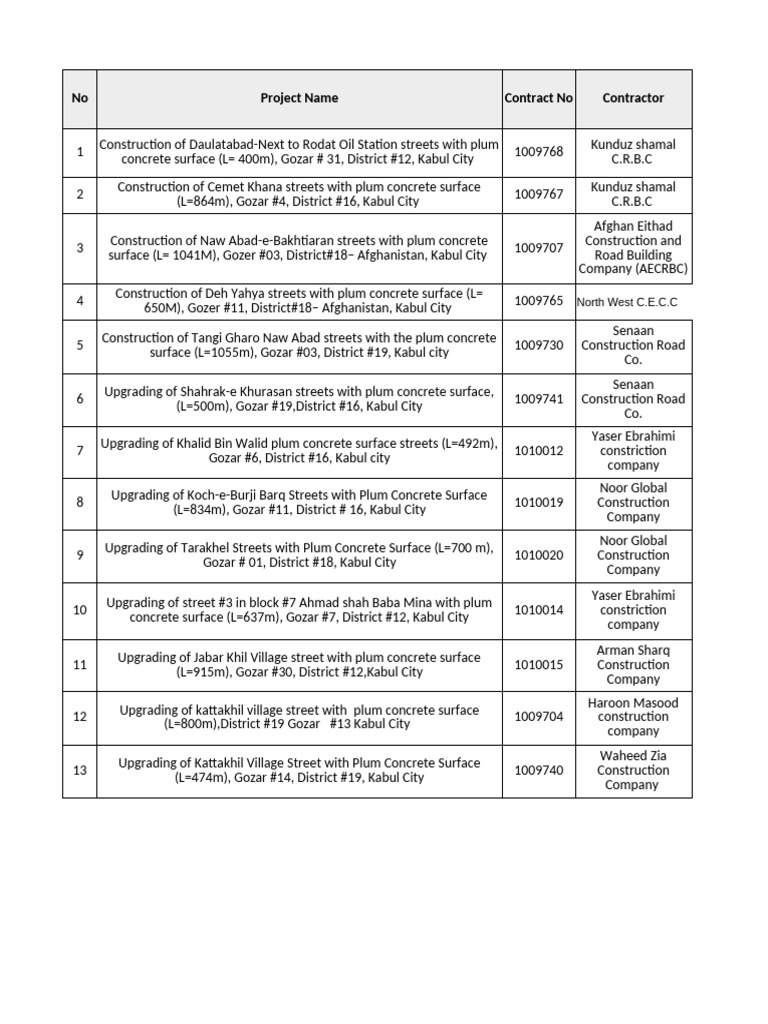 | No | Project Name | Contract No | Contractor |
|---|---|---|---|
| 1 | Construction of Daulatabad-Next to Rodat Oil Station streets with plum concrete surface (L= 400m), Gozar # 31, District #12, Kabul City | 1009768 | Kunduz shamal C.R.B.C |
| 2 | Construction of Cemet Khana streets with plum concrete surface (L=864m), Gozar #4, District #16, Kabul City | 1009767 | Kunduz shamal C.R.B.C |
| 3 | Construction of Naw Abad-e-Bakhtiaran streets with plum concrete surface (L= 1041M), Gozer #03, District#18– Afghanistan, Kabul City | 1009707 | Afghan Eithad Construction and Road Building Company (AECRBC) |
| 4 | Construction of Deh Yahya streets with plum concrete surface (L= 650M), Gozer #11, District#18– Afghanistan, Kabul City | 1009765 | North West C.E.C.C |
| 5 | Construction of Tangi Gharo Naw Abad streets with the plum concrete surface (L=1055m), Gozar #03, District #19, Kabul city | 1009730 | Senaan Construction Road Co. |
| 6 | Upgrading of Shahrak-e Khurasan streets with plum concrete surface, (L=500m), Gozar #19,District #16, Kabul City | 1009741 | Senaan Construction Road Co. |
| 7 | Upgrading of Khalid Bin Walid plum concrete surface streets (L=492m), Gozar #6, District #16, Kabul city | 1010012 | Yaser Ebrahimi constriction company |
| 8 | Upgrading of Koch-e-Burji Barq Streets with Plum Concrete Surface (L=834m), Gozar #11, District # 16, Kabul City | 1010019 | Noor Global Construction Company |
| 9 | Upgrading of Tarakhel Streets with Plum Concrete Surface (L=700 m), Gozar # 01, District #18, Kabul City | 1010020 | Noor Global Construction Company |
| 10 | Upgrading of street #3 in block #7 Ahmad shah Baba Mina with plum concrete surface (L=637m), Gozar #7, District #12, Kabul City | 1010014 | Yaser Ebrahimi constriction company |
| 11 | Upgrading of Jabar Khil Village street with plum concrete surface (L=915m), Gozar #30, District #12,Kabul City | 1010015 | Arman Sharq Construction Company |
| 12 | Upgrading of kattakhil village street with plum concrete surface (L=800m),District #19 Gozar #13 Kabul City | 1009704 | Haroon Masood construction company |
| 13 | Upgrading of Kattakhil Village Street with Plum Concrete Surface (L=474m), Gozar #14, District #19, Kabul City | 1009740 | Waheed Zia Construction Company |